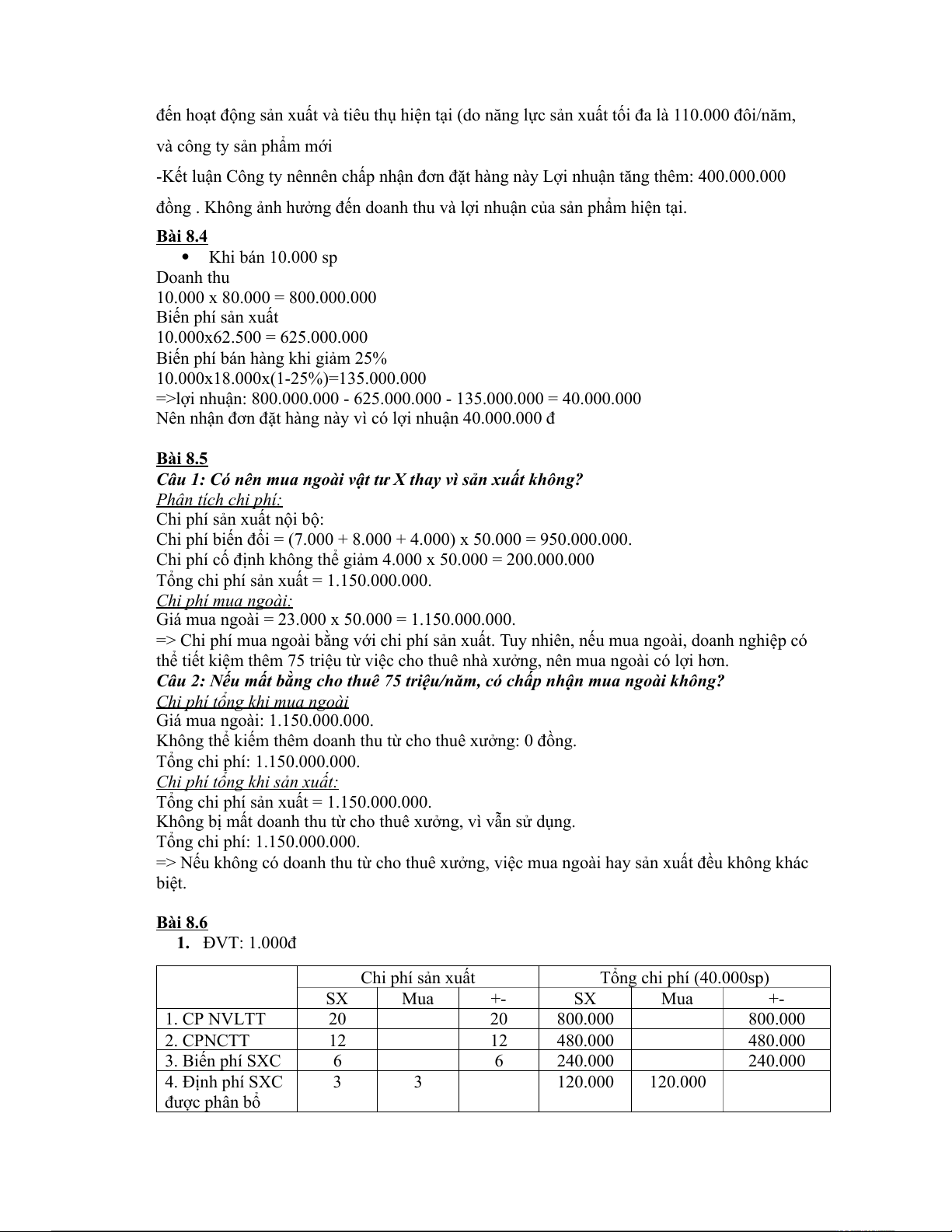 đến hoạt động sản xuất và tiêu thụ hiện tại (do năng lực sản xuất tối đa là 110.000 đôi/năm, và công ty sản phẩm mới

-Kết luận Công ty nênnên chấp nhận đơn đặt hàng này Lợi nhuận tăng thêm: 400.000.000 đồng . Không ảnh hưởng đến doanh thu và lợi nhuận của sản phẩm hiện tại.

Bài 8.4
• Khi bán 10.000 sp
Doanh thu
10.000 x 80.000 = 800.000.000
Biến phí sản xuất
10.000x62.500 = 625.000.000
Biến phí bán hàng khi giảm 25%
10.000x18.000x(1-25%)=135.000.000
=>lợi nhuận: 800.000.000 - 625.000.000 - 135.000.000 = 40.000.000
Nên nhận đơn đặt hàng này vì có lợi nhuận 40.000.000 đ

Bài 8.5
Câu 1: Có nên mua ngoài vật tư X thay vì sản xuất không?
Phân tích chi phí:
Chi phí sản xuất nội bộ:
Chi phí biến đổi = (7.000 + 8.000 + 4.000) x 50.000 = 950.000.000.
Chi phí cố định không thể giảm 4.000 x 50.000 = 200.000.000
Tổng chi phí sản xuất = 1.150.000.000.
Chi phí mua ngoài:
Giá mua ngoài = 23.000 x 50.000 = 1.150.000.000.
=> Chi phí mua ngoài bằng với chi phí sản xuất. Tuy nhiên, nếu mua ngoài, doanh nghiệp có thể tiết kiệm thêm 75 triệu từ việc cho thuê nhà xưởng, nên mua ngoài có lợi hơn.
Câu 2: Nếu mất bằng cho thuê 75 triệu/năm, có chấp nhận mua ngoài không?
Chi phí tổng khi mua ngoài
Giá mua ngoài: 1.150.000.000.
Không thể kiếm thêm doanh thu từ cho thuê xưởng: 0 đồng.
Tổng chi phí: 1.150.000.000.
Chi phí tổng khi sản xuất:
Tổng chi phí sản xuất = 1.150.000.000.
Không bị mất doanh thu từ cho thuê xưởng, vì vẫn sử dụng.
Tổng chi phí: 1.150.000.000.
=> Nếu không có doanh thu từ cho thuê xưởng, việc mua ngoài hay sản xuất đều không khác biệt.

Bài 8.6
1. ĐVT: 1.000đ

| | Chi phí sản xuất | | | Tổng chi phí (40.000sp) | | |
|---|---|---|---|---|---|---|
| | SX | Mua | +- | SX | Mua | +- |
| 1. CP NVLTT | 20 | | 20 | 800.000 | | 800.000 |
| 2. CPNCTT | 12 | | 12 | 480.000 | | 480.000 |
| 3. Biến phí SXC | 6 | | 6 | 240.000 | | 240.000 |
| 4. Định phí SXC được phân bổ | 3 | 3 | | 120.000 | 120.000 | |